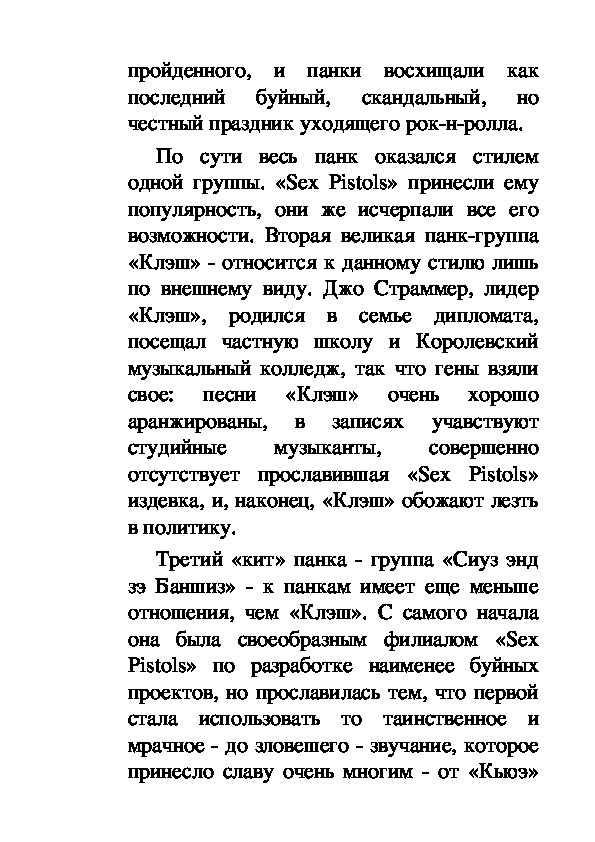 пройденного, и панки восхищали как последний буйный, скандальный, но честный праздник уходящего рок-н-ролла.

По сути весь панк оказался стилем одной группы. «Sex Pistols» принесли ему популярность, они же исчерпали все его возможности. Вторая великая панк-группа «Клэш» - относится к данному стилю лишь по внешнему виду. Джо Страммер, лидер «Клэш», родился в семье дипломата, посещал частную школу и Королевский музыкальный колледж, так что гены взяли свое: песни «Клэш» очень хорошо аранжированы, в записях учавствуют студийные музыканты, совершенно отсутствует прославившая «Sex Pistols» издевка, и, наконец, «Клэш» обожают лезть в политику.

Третий «кит» панка - группа «Сиуз энд зэ Баншиз» - к панкам имеет еще меньше отношения, чем «Клэш». С самого начала она была своеобразным филиалом «Sex Pistols» по разработке наименее буйных проектов, но прославилась тем, что первой стала использовать то таинственное и мрачное - до зловещего - звучание, которое принесло славу очень многим - от «Кьюэ»